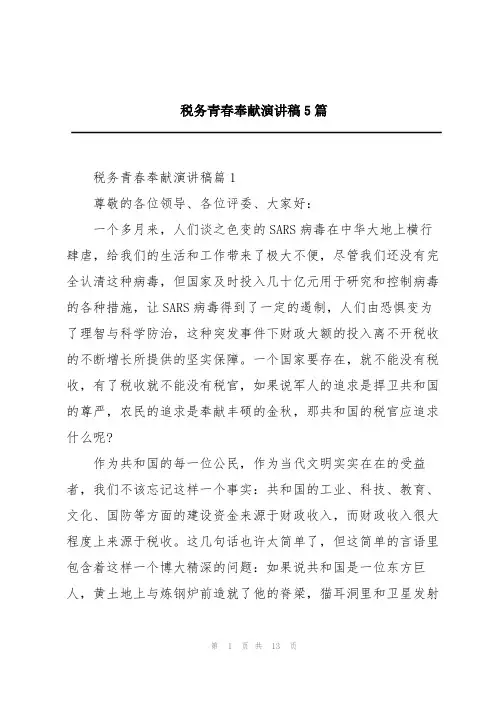 税务青春奉献演讲稿5篇

税务青春奉献演讲稿篇1

尊敬的各位领导、各位评委、大家好：

一个多月来，人们谈之色变的SARS病毒在中华大地上横行肆虐，给我们的生活和工作带来了极大不便，尽管我们还没有完全认清这种病毒，但国家及时投入几十亿元用于研究和控制病毒的各种措施，让SARS病毒得到了一定的遏制，人们由恐惧变为了理智与科学防治，这种突发事件下财政大额的投入离不开税收的不断增长所提供的坚实保障。一个国家要存在，就不能没有税收，有了税收就不能没有税官，如果说军人的追求是捍卫共和国的尊严，农民的追求是奉献丰硕的金秋，那共和国的税官应追求什么呢?

作为共和国的每一位公民，作为当代文明实实在在的受益者，我们不该忘记这样一个事实：共和国的工业、科技、教育、文化、国防等方面的建设资金来源于财政收入，而财政收入很大程度上来源于税收。这几句话也许太简单了，但这简单的言语里包含着这样一个博大精深的问题：如果说共和国是一位东方巨人，黄土地上与炼钢炉前造就了他的脊梁，猫耳洞里和卫星发射

第 1 页 共 13 页